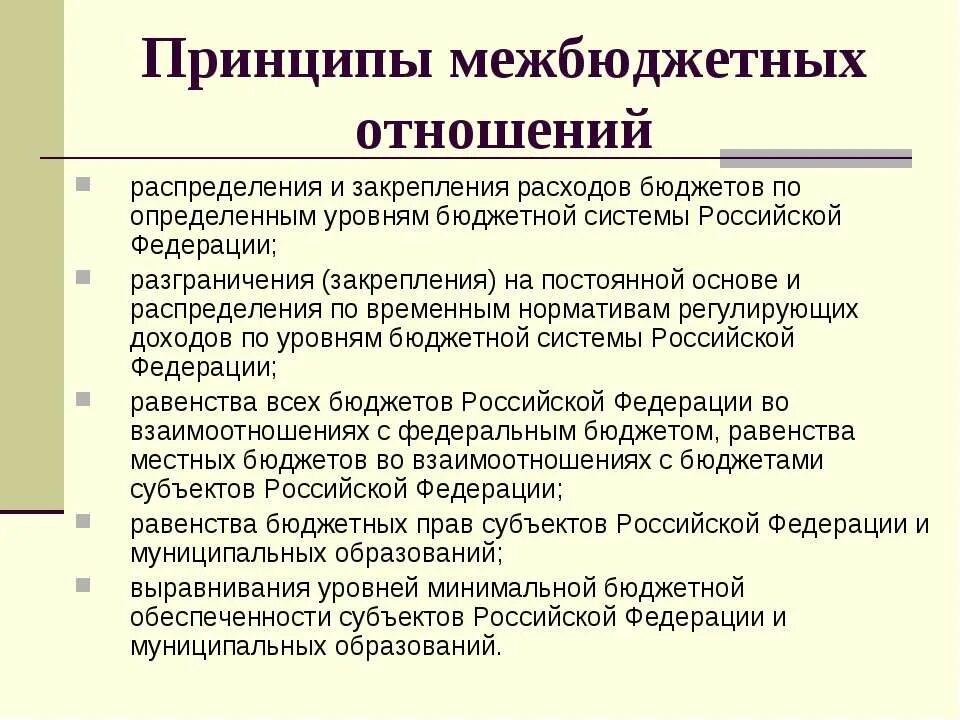 Принципы межбюджетных отношений

распределения и закрепления расходов бюджетов по определенным уровням бюджетной системы Российской Федерации;

разграничения (закрепления) на постоянной основе и распределения по временным нормативам регулирующих доходов по уровням бюджетной системы Российской Федерации;

равенства всех бюджетов Российской Федерации во взаимоотношениях с федеральным бюджетом, равенства местных бюджетов во взаимоотношениях с бюджетами субъектов Российской Федерации;

равенства бюджетных прав субъектов Российской Федерации и муниципальных образований;

выравнивания уровней минимальной бюджетной обеспеченности субъектов Российской Федерации и муниципальных образований.